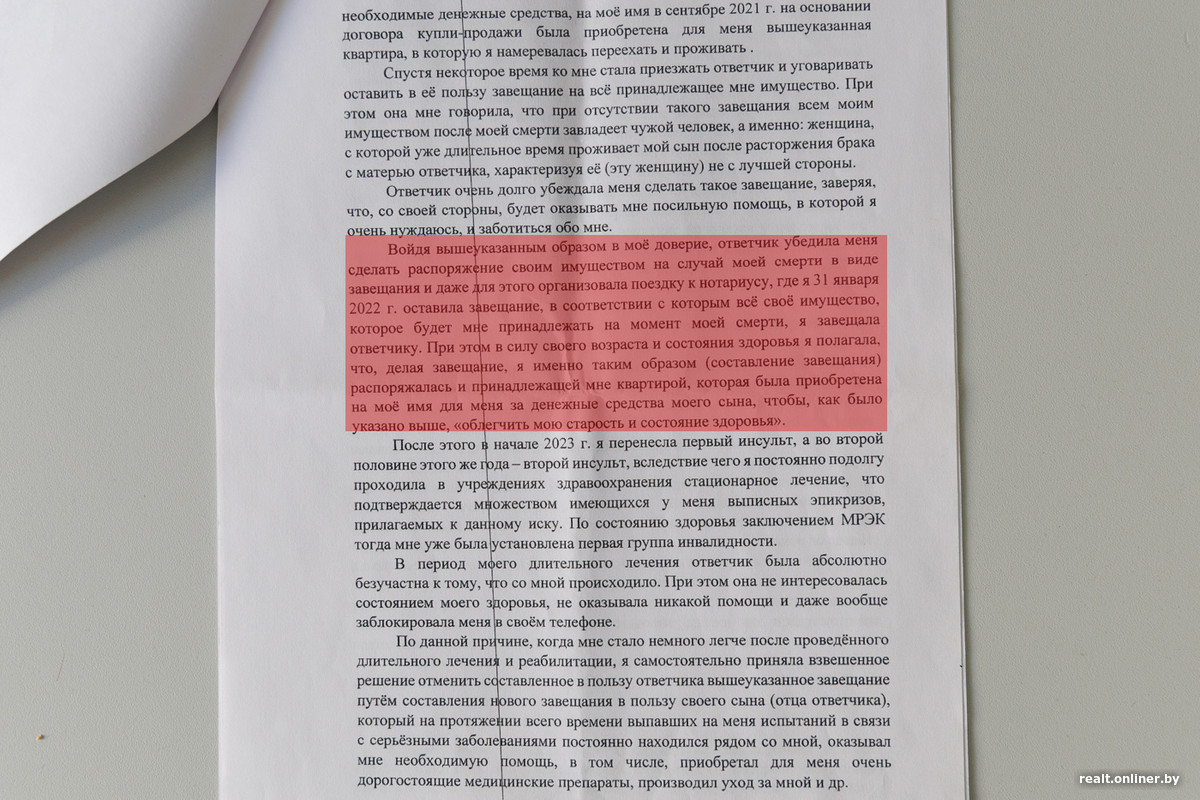 необходимые денежные средства, на моё имя в сентябре 2021 г. на основании договора купли-продажи была приобретена для меня вышеуказанная квартира, в которую я намеревалась переехать и проживать .

Спустя некоторое время ко мне стала приезжать ответчик и уговаривать оставить в её пользу завещание на всё принадлежащее мне имущество. При этом она мне говорила, что при отсутствии такого завещания всем моим имуществом после моей смерти завладеет чужой человек, а именно: женщина, с которой уже длительное время проживает мой сын после расторжения брака с матерью ответчика, характеризуя её (эту женщину) не с лучшей стороны.

Ответчик очень долго убеждала меня сделать такое завещание, заверяя, что, со своей стороны, будет оказывать мне посильную помощь, в которой я очень нуждаюсь, и заботиться обо мне.

Войдя вышеуказанным образом в моё доверие, ответчик убедила меня сделать распоряжение своим имуществом на случай моей смерти в виде завещания и даже для этого организовала поездку к нотариусу, где я 31 января 2022 г. оставила завещание, в соответствии с которым всё своё имущество, которое будет мне принадлежать на момент моей смерти, я завещала ответчику. При этом в силу своего возраста и состояния здоровья я полагала, что, делая завещание, я именно таким образом (составление завещания) распоряжалась и принадлежащей мне квартирой, которая была приобретена на моё имя для меня за денежные средства моего сына, чтобы, как было указано выше, «облегчить мою старость и состояние здоровья».

После этого в начале 2023 г. я перенесла первый инсульт, а во второй половине этого же года – второй инсульт, вследствие чего я постоянно подолгу проходила в учреждениях здравоохранения стационарное лечение, что подтверждается множеством имеющихся у меня выписных эпикризов, прилагаемых к данному иску. По состоянию здоровья заключением МРЭК тогда мне уже была установлена первая группа инвалидности.

В период моего длительного лечения ответчик была абсолютно безучастна к тому, что со мной происходило. При этом она не интересовалась состоянием моего здоровья, не оказывала никакой помощи и даже вообще заблокировала меня в своём телефоне.

По данной причине, когда мне стало немного легче после проведённого длительного лечения и реабилитации, я самостоятельно приняла взвешенное решение отменить составленное в пользу ответчика вышеуказанное завещание путём составления нового завещания в пользу своего сына (отца ответчика), который на протяжении всего времени выпавших на меня испытаний в связи с серьёзными заболеваниями постоянно находился рядом со мной, оказывал мне необходимую помощь, в том числе, приобретал для меня очень дорогостоящие медицинские препараты, производил уход за мной и др.

realt.onliner.by